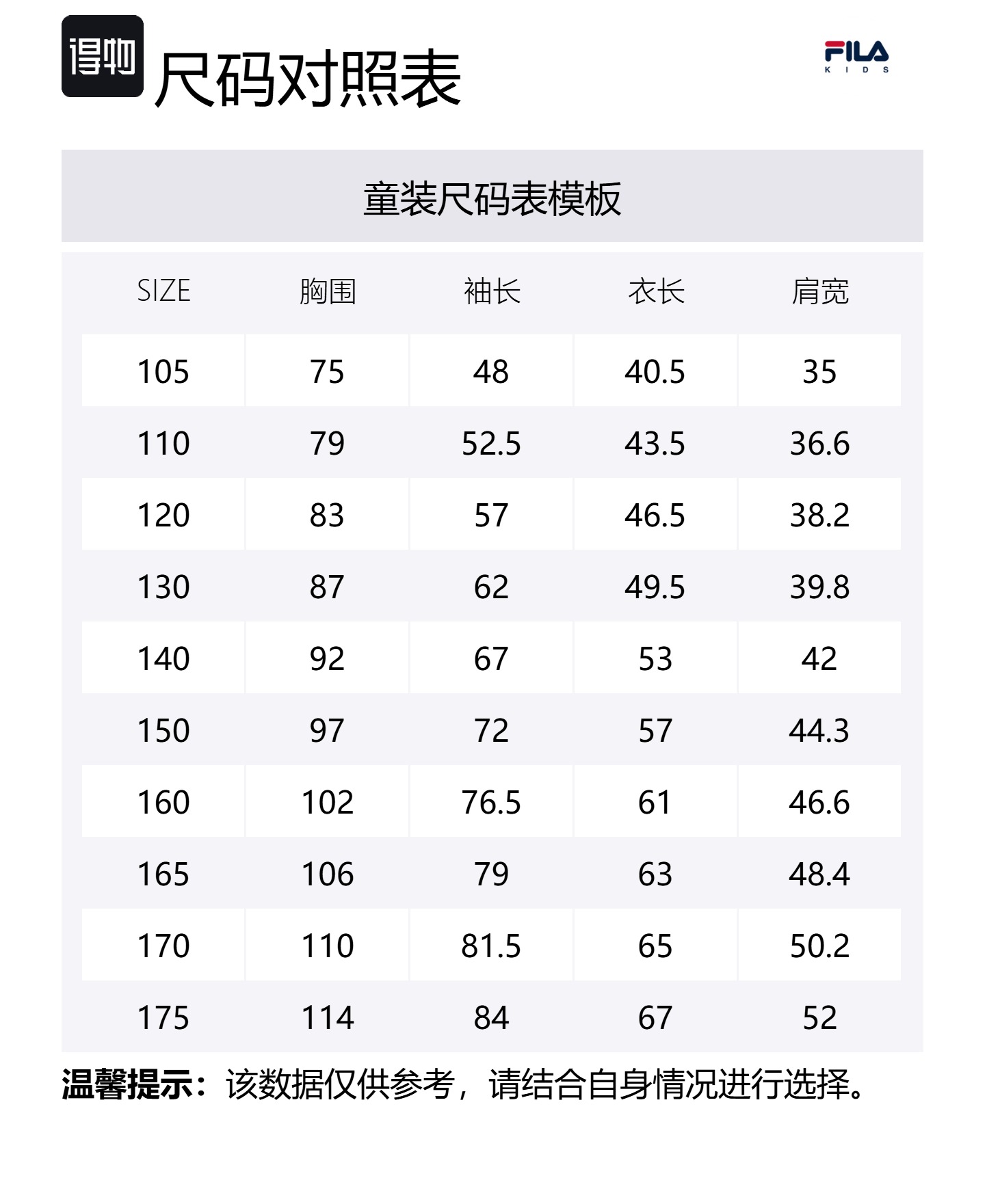 得物

尺码对照表

FILA KIDS

童装尺码表模板

| SIZE | 胸围 | 袖长 | 衣长 | 肩宽 |
|---|---|---|---|---|
| 105 | 75 | 48 | 40.5 | 35 |
| 110 | 79 | 52.5 | 43.5 | 36.6 |
| 120 | 83 | 57 | 46.5 | 38.2 |
| 130 | 87 | 62 | 49.5 | 39.8 |
| 140 | 92 | 67 | 53 | 42 |
| 150 | 97 | 72 | 57 | 44.3 |
| 160 | 102 | 76.5 | 61 | 46.6 |
| 165 | 106 | 79 | 63 | 48.4 |
| 170 | 110 | 81.5 | 65 | 50.2 |
| 175 | 114 | 84 | 67 | 52 |

温馨提示：该数据仅供参考，请结合自身情况进行选择。